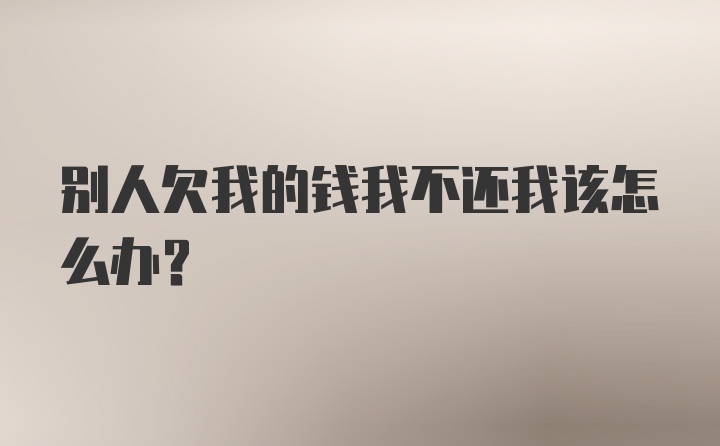 别人欠我的钱我不还我该怎么办？